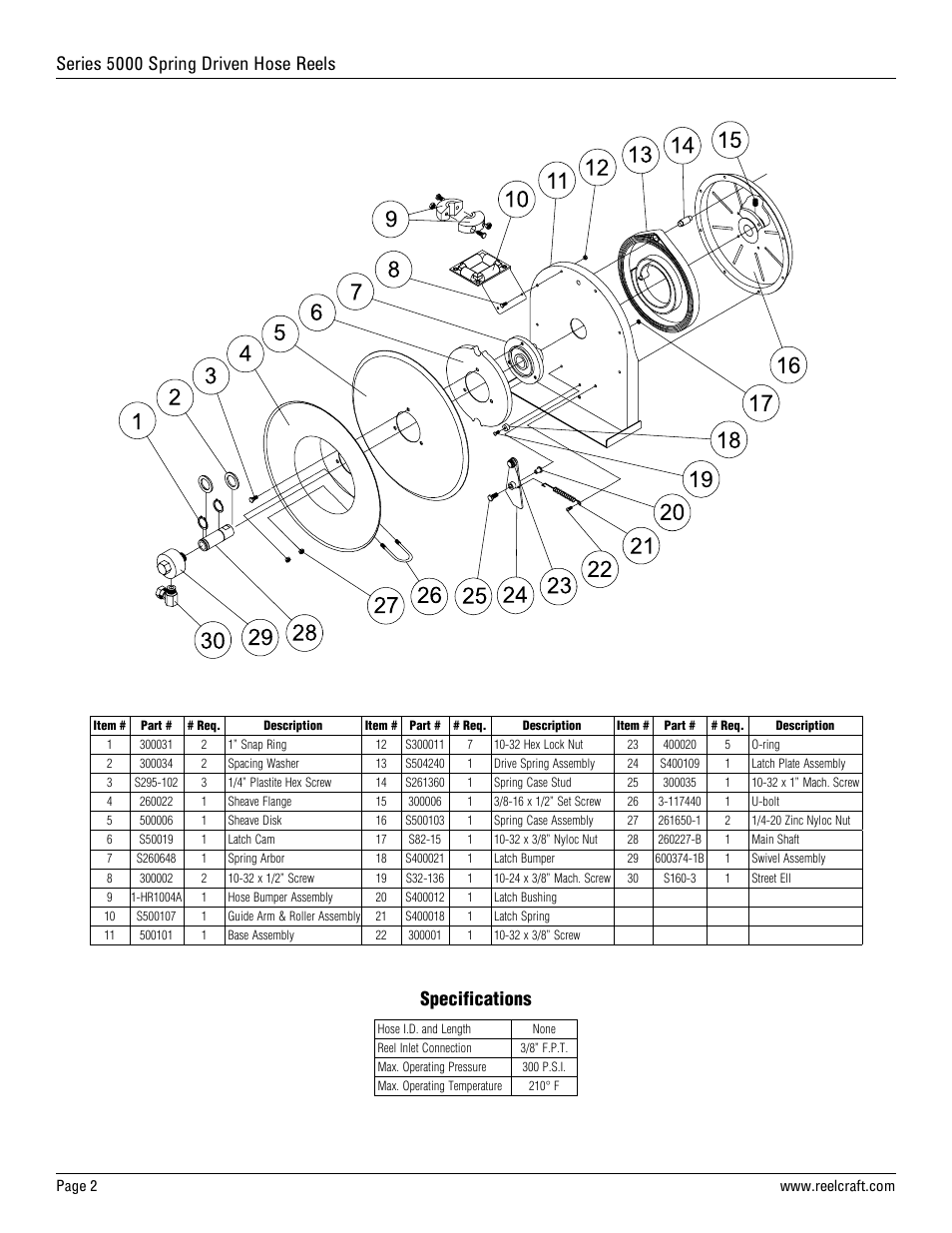 Series 5000 Spring Driven Hose Reels

15
14
13
12
11
10
9
8
7
6
5
4
3
2
1
16
17
18
19
20
21
22
23
24
25
26
27
28
29
30

| Item # | Part # | # Req. | Description | Item # | Part # | # Req. | Description | Item # | Part # | # Req. | Description |
|---|---|---|---|---|---|---|---|---|---|---|---|
| 1 | 300031 | 2 | 1" Snap Ring | 12 | S300011 | 7 | 10-32 Hex Lock Nut | 23 | 400020 | 5 | O-ring |
| 2 | 300034 | 2 | Spacing Washer | 13 | S504240 | 1 | Drive Spring Assembly | 24 | S400109 | 1 | Latch Plate Assembly |
| 3 | S295-102 | 3 | 1/4" Plastite Hex Screw | 14 | S261360 | 1 | Spring Case Stud | 25 | 300035 | 1 | 10-32 x 1" Mach. Screw |
| 4 | 260022 | 1 | Sheave Flange | 15 | 300006 | 1 | 3/8-16 x 1/2" Set Screw | 26 | 3-117440 | 1 | U-bolt |
| 5 | 500006 | 1 | Sheave Disk | 16 | S500103 | 1 | Spring Case Assembly | 27 | 261650-1 | 2 | 1/4-20 Zinc Nyloc Nut |
| 6 | S50019 | 1 | Latch Cam | 17 | S82-15 | 1 | 10-32 x 3/8" Nyloc Nut | 28 | 260227-B | 1 | Main Shaft |
| 7 | S260648 | 1 | Spring Arbor | 18 | S400021 | 1 | Latch Bumper | 29 | 600374-1B | 1 | Swivel Assembly |
| 8 | 300002 | 2 | 10-32 x 1/2" Screw | 19 | S32-136 | 1 | 10-24 x 3/8" Mach. Screw | 30 | S160-3 | 1 | Street Ell |
| 9 | 1-HR1004A | 1 | Hose Bumper Assembly | 20 | S400012 | 1 | Latch Bushing | | | | |
| 10 | S500107 | 1 | Guide Arm & Roller Assembly | 21 | S400018 | 1 | Latch Spring | | | | |
| 11 | 500101 | 1 | Base Assembly | 22 | 300001 | 1 | 10-32 x 3/8" Screw | | | | |

Specifications

| Hose I.D. and Length | None |
|---|---|
| Reel Inlet Connection | 3/8" F.P.T. |
| Max. Operating Pressure | 300 P.S.I. |
| Max. Operating Temperature | 210° F |

Page 2
www.reelcraft.com